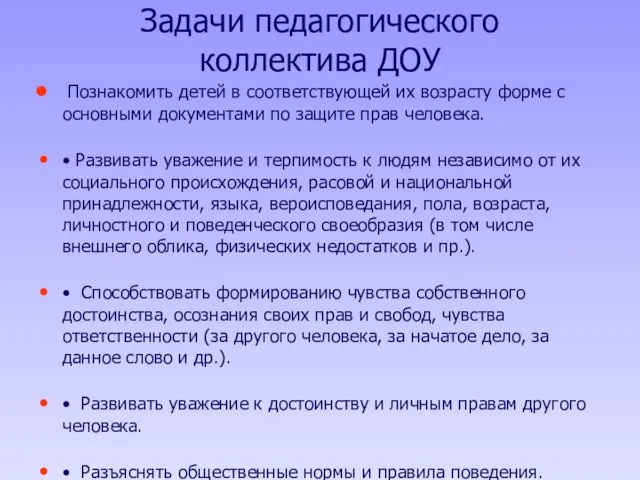 Задачи педагогического коллектива ДОУ

• Познакомить детей в соответствующей их возрасту форме с основными документами по защите прав человека.

• • Развивать уважение и терпимость к людям независимо от их социального происхождения, расовой и национальной принадлежности, языка, вероисповедания, пола, возраста, личностного и поведенческого своеобразия (в том числе внешнего облика, физических недостатков и пр.).

• • Способствовать формированию чувства собственного достоинства, осознания своих прав и свобод, чувства ответственности (за другого человека, за начатое дело, за данное слово и др.).

• • Развивать уважение к достоинству и личным правам другого человека.

• • Разъяснять общественные нормы и правила поведения.